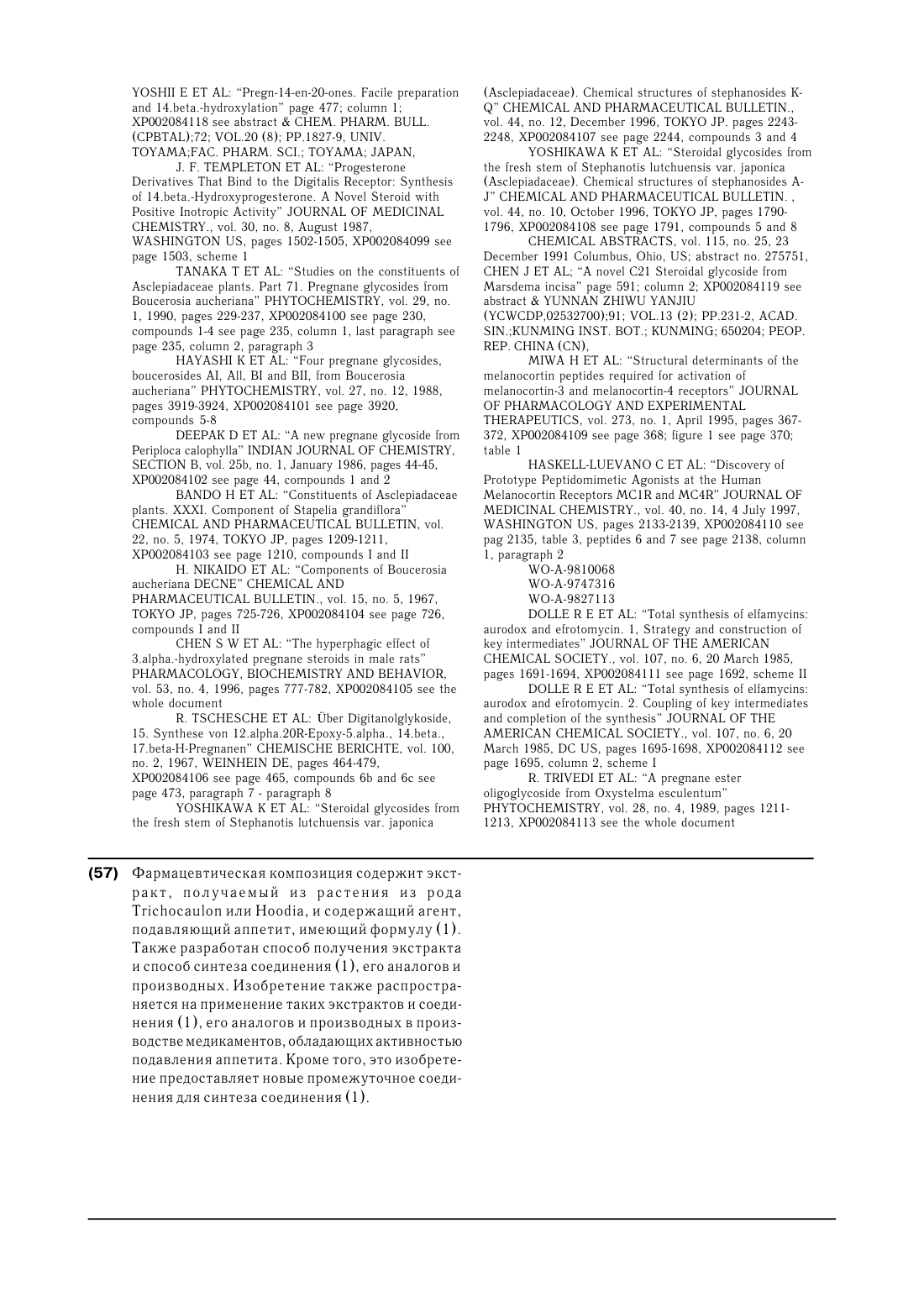 YOSHII E ET AL: "Pregn-14-en-20-ones. Facile preparation and 14.beta.-hydroxylation" page 477; column 1; XP002084118 see abstract & CHEM. PHARM. BULL. (CPBTAL);72; VOL.20 (8); PP.1827-9, UNIV. TOYAMA;FAC. PHARM. SCI.; TOYAMA; JAPAN,

J. F. TEMPLETON ET AL: "Progesterone Derivatives That Bind to the Digitalis Receptor: Synthesis of 14.beta.-Hydroxyprogesterone. A Novel Steroid with Positive Inotropic Activity" JOURNAL OF MEDICINAL CHEMISTRY., vol. 30, no. 8, August 1987, WASHINGTON US, pages 1502-1505, XP002084099 see page 1503, scheme 1

TANAKA T ET AL: "Studies on the constituents of Asclepiadaceae plants. Part 71. Pregnane glycosides from Boucerosia aucheriana" PHYTOCHEMISTRY, vol. 29, no. 1, 1990, pages 229-237, XP002084100 see page 230, compounds 1-4 see page 235, column 1, last paragraph see page 235, column 2, paragraph 3

HAYASHI K ET AL: "Four pregnane glycosides, boucerosides AI, AII, BI and BII, from Boucerosia aucheriana" PHYTOCHEMISTRY, vol. 27, no. 12, 1988, pages 3919-3924, XP002084101 see page 3920, compounds 5-8

DEEPAK D ET AL: "A new pregnane glycoside from Periploca calophylla" INDIAN JOURNAL OF CHEMISTRY, SECTION B, vol. 25b, no. 1, January 1986, pages 44-45, XP002084102 see page 44, compounds 1 and 2

BANDO H ET AL: "Constituents of Asclepiadaceae plants. XXXI. Component of Stapelia grandiflora" CHEMICAL AND PHARMACEUTICAL BULLETIN, vol. 22, no. 5, 1974, TOKYO JP, pages 1209-1211, XP002084103 see page 1210, compounds I and II

H. NIKAIDO ET AL: "Components of Boucerosia aucheriana DECNE" CHEMICAL AND PHARMACEUTICAL BULLETIN., vol. 15, no. 5, 1967, TOKYO JP, pages 725-726, XP002084104 see page 726, compounds I and II

CHEN S W ET AL: "The hyperphagic effect of 3.alpha.-hydroxylated pregnane steroids in male rats" PHARMACOLOGY, BIOCHEMISTRY AND BEHAVIOR, vol. 53, no. 4, 1996, pages 777-782, XP002084105 see the whole document

R. TSCHESCHE ET AL: Über Digitanolglykoside, 15. Synthese von 12.alpha.20R-Epoxy-5.alpha., 14.beta., 17.beta-H-Pregnanen" CHEMISCHE BERICHTE, vol. 100, no. 2, 1967, WEINHEIN DE, pages 464-479, XP002084106 see page 465, compounds 6b and 6c see page 473, paragraph 7 - paragraph 8

YOSHIKAWA K ET AL: "Steroidal glycosides from the fresh stem of Stephanotis lutchuensis var. japonica (Asclepiadaceae). Chemical structures of stephanosides K-Q" CHEMICAL AND PHARMACEUTICAL BULLETIN., vol. 44, no. 12, December 1996, TOKYO JP. pages 2243-2248, XP002084107 see page 2244, compounds 3 and 4

YOSHIKAWA K ET AL: "Steroidal glycosides from the fresh stem of Stephanotis lutchuensis var. japonica (Asclepiadaceae). Chemical structures of stephanosides A-J" CHEMICAL AND PHARMACEUTICAL BULLETIN. , vol. 44, no. 10, October 1996, TOKYO JP, pages 1790-1796, XP002084108 see page 1791, compounds 5 and 8

CHEMICAL ABSTRACTS, vol. 115, no. 25, 23 December 1991 Columbus, Ohio, US; abstract no. 275751, CHEN J ET AL; "A novel C21 Steroidal glycoside from Marsdema incisa" page 591; column 2; XP002084119 see abstract & YUNNAN ZHIWU YANJIU (YCWCDP,02532700);91; VOL.13 (2); PP.231-2, ACAD. SIN.;KUNMING INST. BOT.; KUNMING; 650204; PEOP. REP. CHINA (CN),

MIWA H ET AL: "Structural determinants of the melanocortin peptides required for activation of melanocortin-3 and melanocortin-4 receptors" JOURNAL OF PHARMACOLOGY AND EXPERIMENTAL THERAPEUTICS, vol. 273, no. 1, April 1995, pages 367-372, XP002084109 see page 368; figure 1 see page 370; table 1

HASKELL-LUEVANO C ET AL: "Discovery of Prototype Peptidomimetic Agonists at the Human Melanocortin Receptors MC1R and MC4R" JOURNAL OF MEDICINAL CHEMISTRY., vol. 40, no. 14, 4 July 1997, WASHINGTON US, pages 2133-2139, XP002084110 see pag 2135, table 3, peptides 6 and 7 see page 2138, column 1, paragraph 2

WO-A-9810068
WO-A-9747316
WO-A-9827113

DOLLE R E ET AL: "Total synthesis of elfamycins: aurodox and efrotomycin. 1, Strategy and construction of key intermediates" JOURNAL OF THE AMERICAN CHEMICAL SOCIETY., vol. 107, no. 6, 20 March 1985, pages 1691-1694, XP002084111 see page 1692, scheme II

DOLLE R E ET AL: "Total synthesis of elfamycins: aurodox and efrotomycin. 2. Coupling of key intermediates and completion of the synthesis" JOURNAL OF THE AMERICAN CHEMICAL SOCIETY., vol. 107, no. 6, 20 March 1985, DC US, pages 1695-1698, XP002084112 see page 1695, column 2, scheme I

R. TRIVEDI ET AL: "A pregnane ester oligoglycoside from Oxystelma esculentum" PHYTOCHEMISTRY, vol. 28, no. 4, 1989, pages 1211-1213, XP002084113 see the whole document

(57) Фармацевтическая композиция содержит экстракт, получаемый из растения из рода Trichocaulon или Hoodia, и содержащий агент, подавляющий аппетит, имеющий формулу (1). Также разработан способ получения экстракта и способ синтеза соединения (1), его аналогов и производных. Изобретение также распространяется на применение таких экстрактов и соединения (1), его аналогов и производных в производстве медикаментов, обладающих активностью подавления аппетита. Кроме того, это изобретение предоставляет новые промежуточное соединения для синтеза соединения (1).